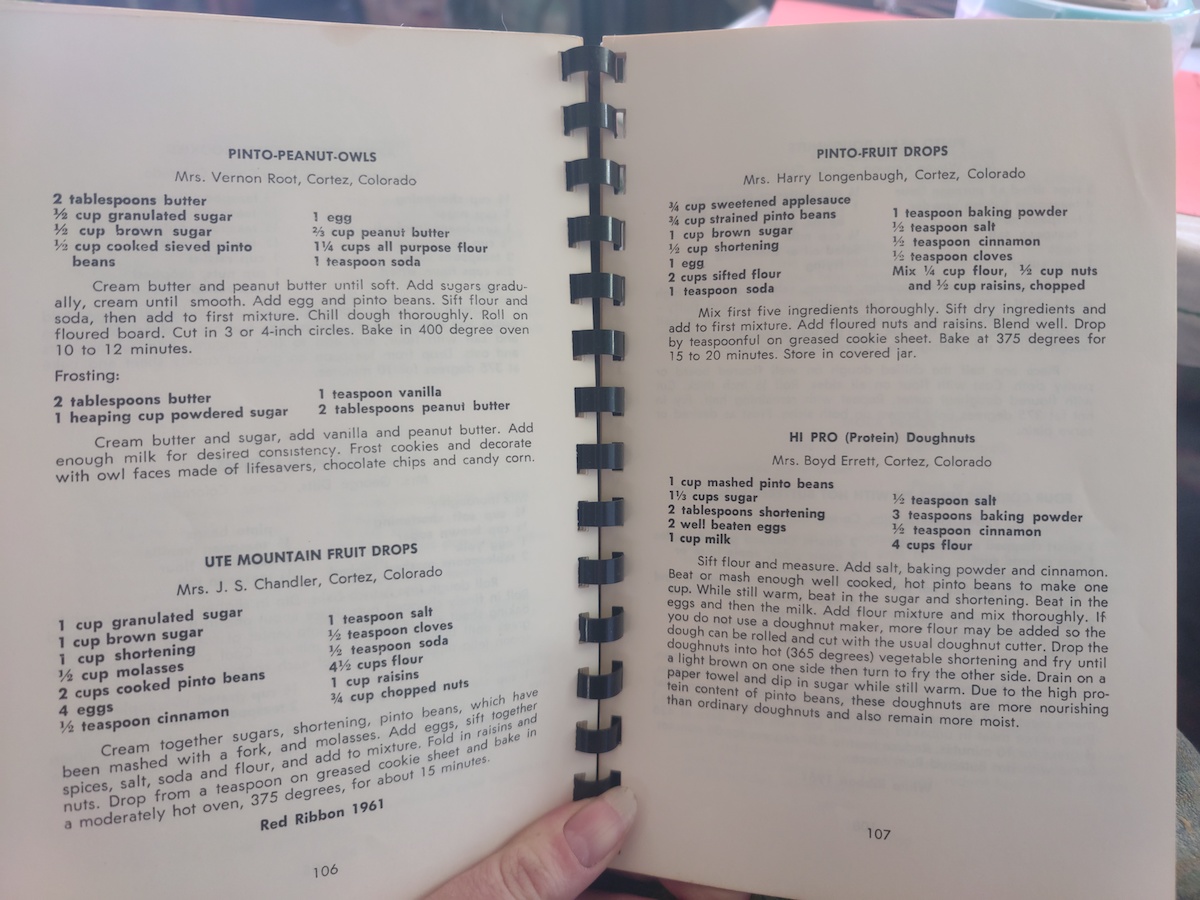 PINTO-PEANUT-OWLS

Mrs. Vernon Root, Cortez, Colorado

2 tablespoons butter
½ cup granulated sugar
½ cup brown sugar
½ cup cooked sieved pinto beans
1 egg
⅔ cup peanut butter
1¼ cups all purpose flour
1 teaspoon soda

Cream butter and peanut butter until soft. Add sugars gradually, cream until smooth. Add egg and pinto beans. Sift flour and soda, then add to first mixture. Chill dough thoroughly. Roll on floured board. Cut in 3 or 4-inch circles. Bake in 400 degree oven 10 to 12 minutes.

Frosting:

2 tablespoons butter
1 heaping cup powdered sugar
1 teaspoon vanilla
2 tablespoons peanut butter

Cream butter and sugar, add vanilla and peanut butter. Add enough milk for desired consistency. Frost cookies and decorate with owl faces made of lifesavers, chocolate chips and candy corn.

UTE MOUNTAIN FRUIT DROPS

Mrs. J. S. Chandler, Cortez, Colorado

1 cup granulated sugar
1 cup brown sugar
1 cup shortening
½ cup molasses
2 cups cooked pinto beans
4 eggs
½ teaspoon cinnamon
1 teaspoon salt
½ teaspoon cloves
½ teaspoon soda
4½ cups flour
1 cup raisins
¾ cup chopped nuts

Cream together sugars, shortening, pinto beans, which have been mashed with a fork, and molasses. Add eggs, sift together spices, salt, soda and flour, and add to mixture. Fold in raisins and nuts. Drop from a teaspoon on greased cookie sheet and bake in a moderately hot oven, 375 degrees, for about 15 minutes.

Red Ribbon 1961

106

PINTO-FRUIT DROPS

Mrs. Harry Longenbaugh, Cortez, Colorado

¾ cup sweetened applesauce
¾ cup strained pinto beans
1 cup brown sugar
½ cup shortening
1 egg
2 cups sifted flour
1 teaspoon soda
1 teaspoon baking powder
½ teaspoon salt
½ teaspoon cinnamon
½ teaspoon cloves
Mix ¼ cup flour, ½ cup nuts and ½ cup raisins, chopped

Mix first five ingredients thoroughly. Sift dry ingredients and add to first mixture. Add floured nuts and raisins. Blend well. Drop by teaspoonful on greased cookie sheet. Bake at 375 degrees for 15 to 20 minutes. Store in covered jar.

HI PRO (Protein) Doughnuts

Mrs. Boyd Errett, Cortez, Colorado

1 cup mashed pinto beans
1⅓ cups sugar
2 tablespoons shortening
2 well beaten eggs
1 cup milk
½ teaspoon salt
3 teaspoons baking powder
½ teaspoon cinnamon
4 cups flour

Sift flour and measure. Add salt, baking powder and cinnamon. Beat or mash enough well cooked, hot pinto beans to make one cup. While still warm, beat in the sugar and shortening. Beat in the eggs and then the milk. Add flour mixture and mix thoroughly. If you do not use a doughnut maker, more flour may be added so the dough can be rolled and cut with the usual doughnut cutter. Drop the doughnuts into hot (365 degrees) vegetable shortening and fry until a light brown on one side then turn to fry the other side. Drain on a paper towel and dip in sugar while still warm. Due to the high protein content of pinto beans, these doughnuts are more nourishing than ordinary doughnuts and also remain more moist.

107